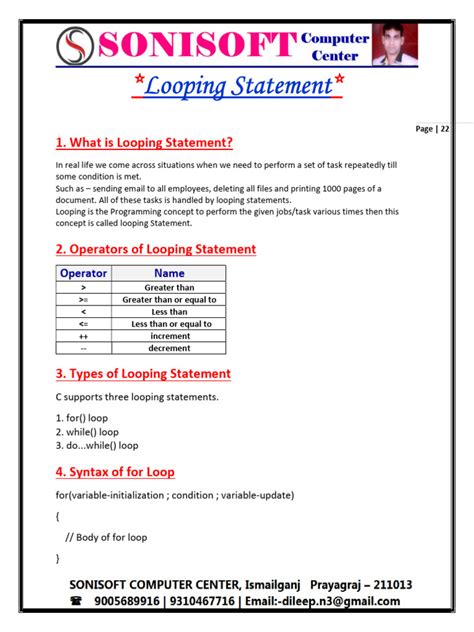 SONISOFT Computer Center

*Looping Statement*

Page | 22

1. What is Looping Statement?

In real life we come across situations when we need to perform a set of task repeatedly till some condition is met.
Such as – sending email to all employees, deleting all files and printing 1000 pages of a document. All of these tasks is handled by looping statements.
Looping is the Programming concept to perform the given jobs/task various times then this concept is called looping Statement.

2. Operators of Looping Statement

| Operator | Name |
|---|---|
| > | Greater than |
| >= | Greater than or equal to |
| < | Less than |
| <= | Less than or equal to |
| ++ | increment |
| -- | decrement |

3. Types of Looping Statement

C supports three looping statements.

1. for() loop
2. while() loop
3. do...while() loop

4. Syntax of for Loop

for(variable-initialization ; condition ; variable-update)

{

// Body of for loop

}

SONISOFT COMPUTER CENTER, Ismailganj Prayagraj – 211013
☎ 9005689916 | 9310467716 | Email:-dileep.n3@gmail.com